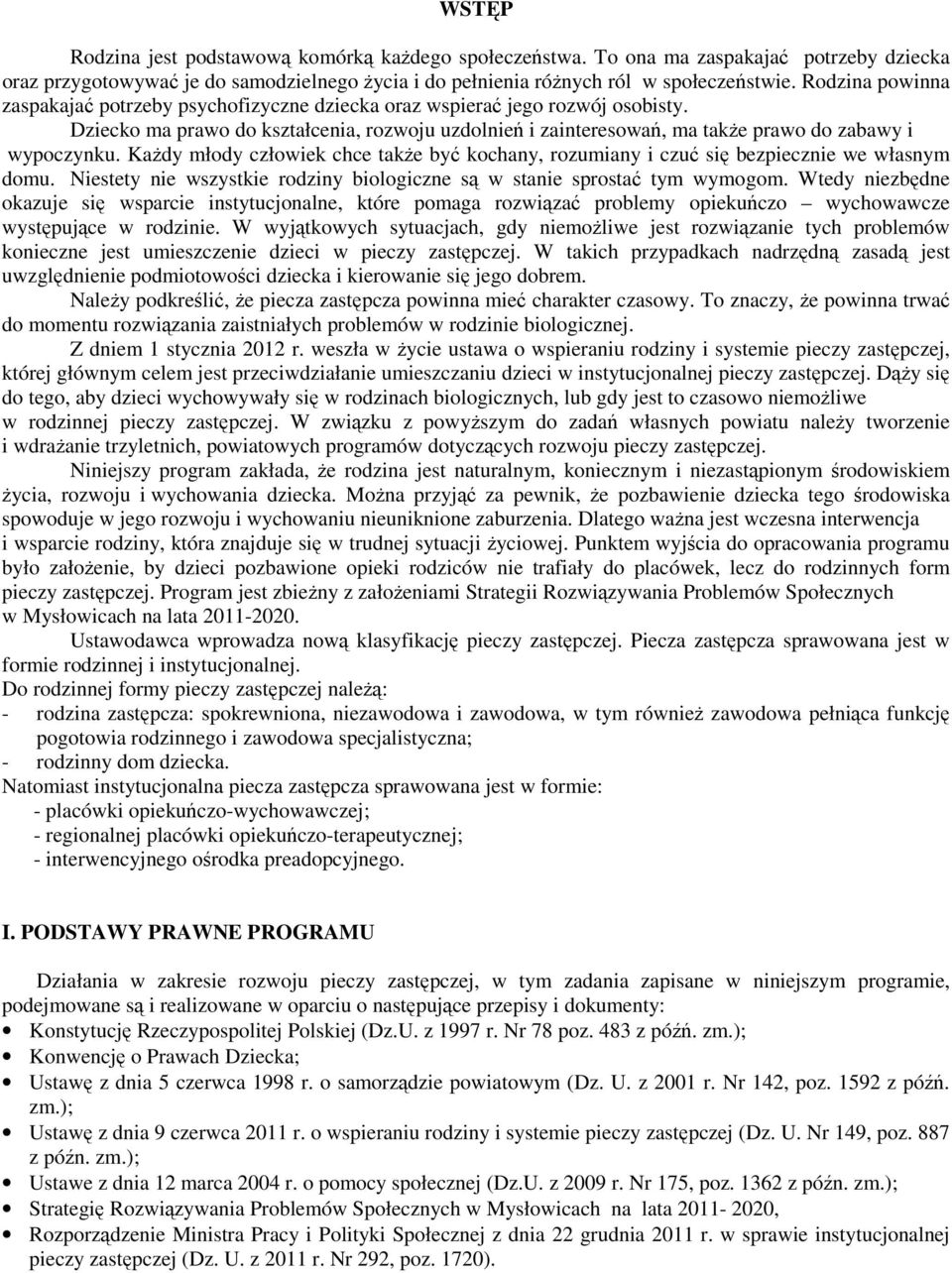 WSTĘP

Rodzina jest podstawową komórką każdego społeczeństwa. To ona ma zaspakajać potrzeby dziecka oraz przygotowywać je do samodzielnego życia i do pełnienia różnych ról w społeczeństwie. Rodzina powinna zaspakajać potrzeby psychofizyczne dziecka oraz wspierać jego rozwój osobisty.

Dziecko ma prawo do kształcenia, rozwoju uzdolnień i zainteresowań, ma także prawo do zabawy i wypoczynku. Każdy młody człowiek chce także być kochany, rozumiany i czuć się bezpiecznie we własnym domu. Niestety nie wszystkie rodziny biologiczne są w stanie sprostać tym wymogom. Wtedy niezbędne okazuje się wsparcie instytucjonalne, które pomaga rozwiązać problemy opiekuńczo – wychowawcze występujące w rodzinie. W wyjątkowych sytuacjach, gdy niemożliwe jest rozwiązanie tych problemów konieczne jest umieszczenie dzieci w pieczy zastępczej. W takich przypadkach nadrzędną zasadą jest uwzględnienie podmiotowości dziecka i kierowanie się jego dobrem.

Należy podkreślić, że piecza zastępcza powinna mieć charakter czasowy. To znaczy, że powinna trwać do momentu rozwiązania zaistniałych problemów w rodzinie biologicznej.

Z dniem 1 stycznia 2012 r. weszła w życie ustawa o wspieraniu rodziny i systemie pieczy zastępczej, której głównym celem jest przeciwdziałanie umieszczaniu dzieci w instytucjonalnej pieczy zastępczej. Dąży się do tego, aby dzieci wychowywały się w rodzinach biologicznych, lub gdy jest to czasowo niemożliwe w rodzinnej pieczy zastępczej. W związku z powyższym do zadań własnych powiatu należy tworzenie i wdrażanie trzyletnich, powiatowych programów dotyczących rozwoju pieczy zastępczej.

Niniejszy program zakłada, że rodzina jest naturalnym, koniecznym i niezastąpionym środowiskiem życia, rozwoju i wychowania dziecka. Można przyjąć za pewnik, że pozbawienie dziecka tego środowiska spowoduje w jego rozwoju i wychowaniu nieuniknione zaburzenia. Dlatego ważna jest wczesna interwencja i wsparcie rodziny, która znajduje się w trudnej sytuacji życiowej. Punktem wyjścia do opracowania programu było założenie, by dzieci pozbawione opieki rodziców nie trafiały do placówek, lecz do rodzinnych form pieczy zastępczej. Program jest zbieżny z założeniami Strategii Rozwiązywania Problemów Społecznych w Mysłowicach na lata 2011-2020.

Ustawodawca wprowadza nową klasyfikację pieczy zastępczej. Piecza zastępcza sprawowana jest w formie rodzinnej i instytucjonalnej.

Do rodzinnej formy pieczy zastępczej należą:
- rodzina zastępcza: spokrewniona, niezawodowa i zawodowa, w tym również zawodowa pełniąca funkcję pogotowia rodzinnego i zawodowa specjalistyczna;
- rodzinny dom dziecka.

Natomiast instytucjonalna piecza zastępcza sprawowana jest w formie:
- placówki opiekuńczo-wychowawczej;
- regionalnej placówki opiekuńczo-terapeutycznej;
- interwencyjnego ośrodka preadopcyjnego.

I. PODSTAWY PRAWNE PROGRAMU

Działania w zakresie rozwoju pieczy zastępczej, w tym zadania zapisane w niniejszym programie, podejmowane są i realizowane w oparciu o następujące przepisy i dokumenty:
• Konstytucję Rzeczypospolitej Polskiej (Dz.U. z 1997 r. Nr 78 poz. 483 z późń. zm.);
• Konwencję o Prawach Dziecka;
• Ustawę z dnia 5 czerwca 1998 r. o samorządzie powiatowym (Dz. U. z 2001 r. Nr 142, poz. 1592 z późń. zm.);
• Ustawę z dnia 9 czerwca 2011 r. o wspieraniu rodziny i systemie pieczy zastępczej (Dz. U. Nr 149, poz. 887 z późn. zm.);
• Ustawe z dnia 12 marca 2004 r. o pomocy społecznej (Dz.U. z 2009 r. Nr 175, poz. 1362 z późn. zm.);
• Strategię Rozwiązywania Problemów Społecznych w Mysłowicach na lata 2011- 2020,
• Rozporządzenie Ministra Pracy i Polityki Społecznej z dnia 22 grudnia 2011 r. w sprawie instytucjonalnej pieczy zastępczej (Dz. U. z 2011 r. Nr 292, poz. 1720).